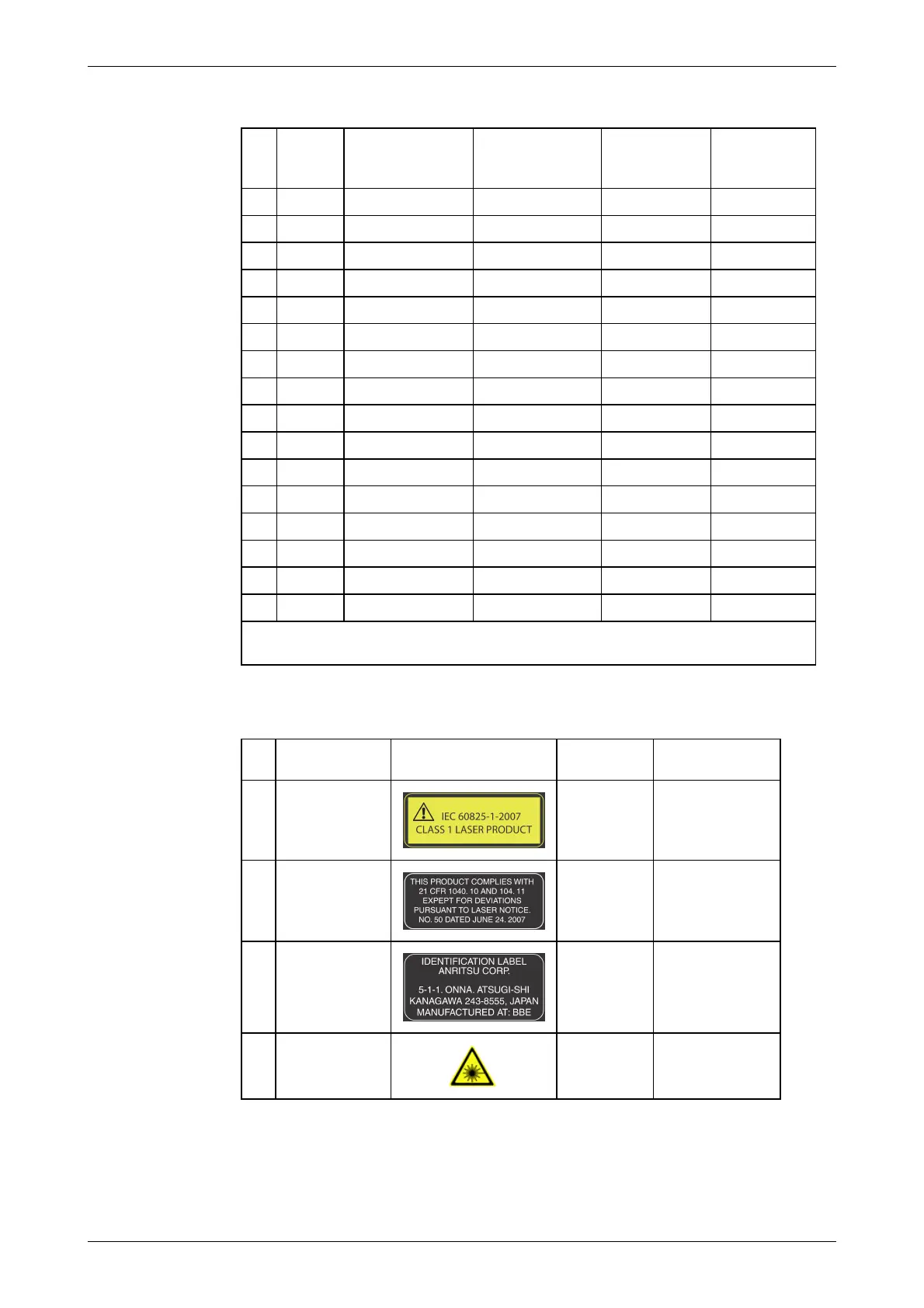 IEC 60825-1-2007
CLASS 1 LASER PRODUCT

THIS PRODUCT COMPLIES WITH 21 CFR 1040. 10 AND 104. 11 EXPEPT FOR DEVIATIONS PURSUANT TO LASER NOTICE. NO. 50 DATED JUNE 24. 2007

IDENTIFICATION LABEL
ANRITSU CORP.

5-1-1. ONNA. ATSUGI-SHI
KANAGAWA 243-8555, JAPAN
MANUFACTURED AT: BBE